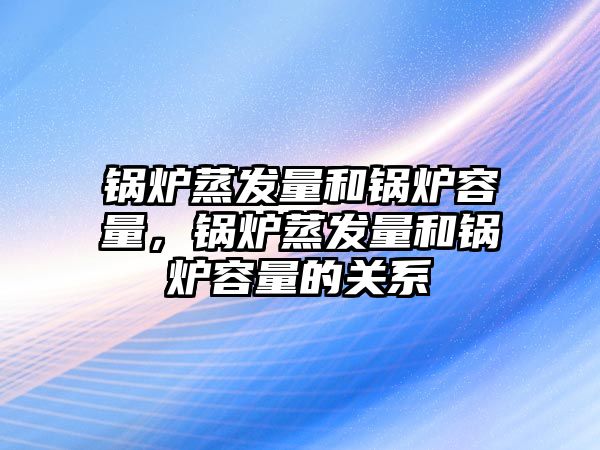 锅炉蒸发量和锅炉容量，锅炉蒸发量和锅炉容量的关系